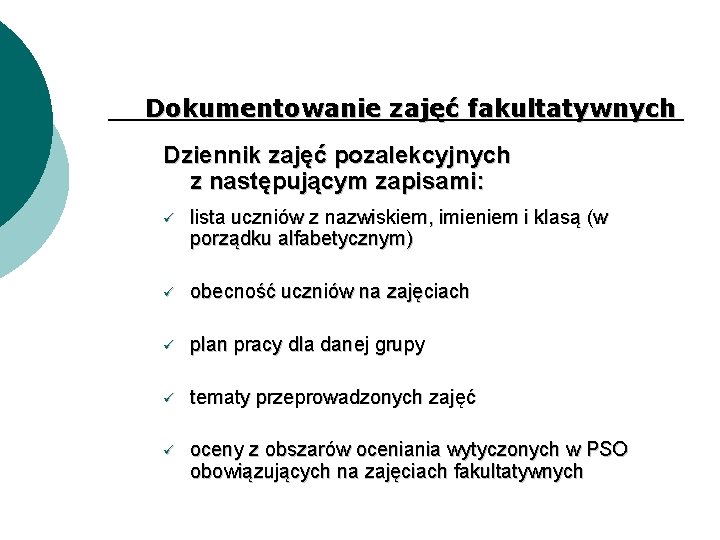 Dokumentowanie zajęć fakultatywnych

Dziennik zajęć pozalekcyjnych z następującym zapisami:

✓ lista uczniów z nazwiskiem, imieniem i klasą (w porządku alfabetycznym)

✓ obecność uczniów na zajęciach

✓ plan pracy dla danej grupy

✓ tematy przeprowadzonych zajęć

✓ oceny z obszarów oceniania wytyczonych w PSO obowiązujących na zajęciach fakultatywnych